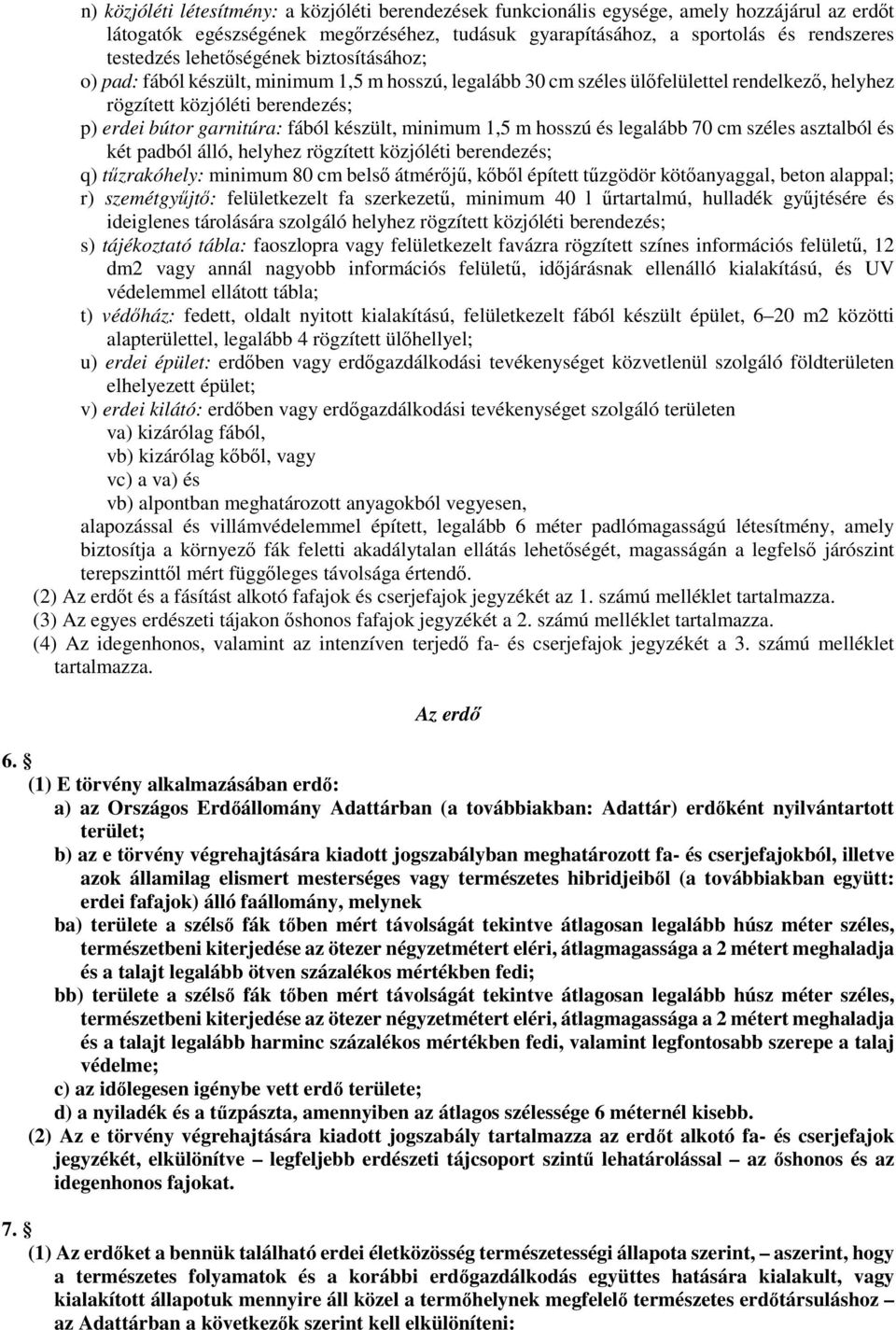 n) közjóléti létesítmény: a közjóléti berendezések funkcionális egysége, amely hozzájárul az erdőt látogatók egészségének megőrzéséhez, tudásuk gyarapításához, a sportolás és rendszeres testedzés lehetőségének biztosításához;

o) pad: fából készült, minimum 1,5 m hosszú, legalább 30 cm széles ülőfelülettel rendelkező, helyhez rögzített közjóléti berendezés;

p) erdei bútor garnitúra: fából készült, minimum 1,5 m hosszú és legalább 70 cm széles asztalból és két padból álló, helyhez rögzített közjóléti berendezés;

q) tűzrakóhely: minimum 80 cm belső átmérőjű, kőből épített tűzgödör kötőanyaggal, beton alappal;

r) szemétgyűjtő: felületkezelt fa szerkezetű, minimum 40 l űrtartalmú, hulladék gyűjtésére és ideiglenes tárolására szolgáló helyhez rögzített közjóléti berendezés;

s) tájékoztató tábla: faoszlopra vagy felületkezelt favázra rögzített színes információs felületű, 12 dm2 vagy annál nagyobb információs felületű, időjárásnak ellenálló kialakítású, és UV védelemmel ellátott tábla;

t) védőház: fedett, oldalt nyitott kialakítású, felületkezelt fából készült épület, 6–20 m2 közötti alapterülettel, legalább 4 rögzített ülőhellyel;

u) erdei épület: erdőben vagy erdőgazdálkodási tevékenységet közvetlenül szolgáló földterületen elhelyezett épület;

v) erdei kilátó: erdőben vagy erdőgazdálkodási tevékenységet szolgáló területen

va) kizárólag fából,

vb) kizárólag kőből, vagy

vc) a va) és

vb) alpontban meghatározott anyagokból vegyesen,

alapozással és villámvédelemmel épített, legalább 6 méter padlómagasságú létesítmény, amely biztosítja a környező fák feletti akadálytalan ellátás lehetőségét, magasságán a legfelső járószint terepszinttől mért függőleges távolsága értendő.

(2) Az erdőt és a fásítást alkotó fafajok és cserjefajok jegyzékét az 1. számú melléklet tartalmazza.

(3) Az egyes erdészeti tájakon őshonos fafajok jegyzékét a 2. számú melléklet tartalmazza.

(4) Az idegenhonos, valamint az intenzíven terjedő fa- és cserjefajok jegyzékét a 3. számú melléklet tartalmazza.

Az erdő

6. §

(1) E törvény alkalmazásában erdő:

a) az Országos Erdőállomány Adattárban (a továbbiakban: Adattár) erdőként nyilvántartott terület;

b) az e törvény végrehajtására kiadott jogszabályban meghatározott fa- és cserjefajokból, illetve azok államilag elismert mesterséges vagy természetes hibridjeiből (a továbbiakban együtt: erdei fafajok) álló faállomány, melynek

ba) területe a szélső fák tőben mért távolságát tekintve átlagosan legalább húsz méter széles, természetbeni kiterjedése az ötezer négyzetmétert eléri, átlagmagassága a 2 métert meghaladja és a talajt legalább ötven százalékos mértékben fedi;

bb) területe a szélső fák tőben mért távolságát tekintve átlagosan legalább húsz méter széles, természetbeni kiterjedése az ötezer négyzetmétert eléri, átlagmagassága a 2 métert meghaladja és a talajt legalább harminc százalékos mértékben fedi, valamint legfontosabb szerepe a talaj védelme;

c) az időlegesen igénybe vett erdő területe;

d) a nyiladék és a tűzpászta, amennyiben az átlagos szélessége 6 méternél kisebb.

(2) Az e törvény végrehajtására kiadott jogszabály tartalmazza az erdőt alkotó fa- és cserjefajok jegyzékét, elkülönítve – legfeljebb erdészeti tájcsoport szintű lehatárolással – az őshonos és az idegenhonos fajokat.

7. §

(1) Az erdőket a bennük található erdei életközösség természetességi állapota szerint, – aszerint, hogy a természetes folyamatok és a korábbi erdőgazdálkodás együttes hatására kialakult, vagy kialakított állapotuk mennyire áll közel a termőhelynek megfelelő természetes erdőtársuláshoz – az Adattárban a következők szerint kell elkülöníteni: